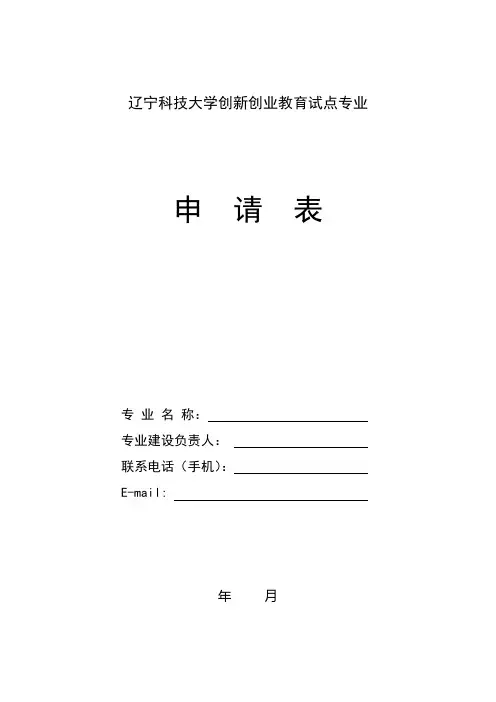 辽宁科技大学创新创业教育试点专业

申 请 表

专 业 名 称：

专业建设负责人：

联系电话（手机）：

E-mail:

年 月